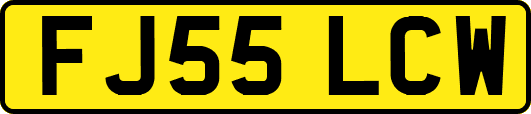 FJ55 LCW